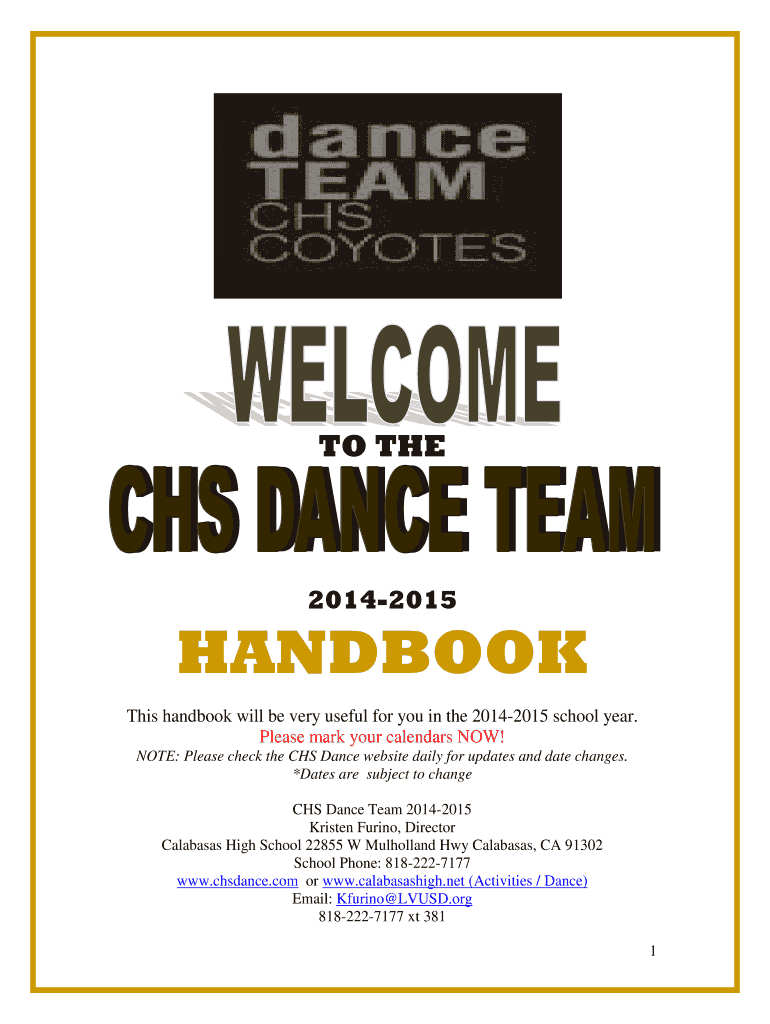 dance
TEAM
CHS
COYOTES

WELCOME

TO THE

CHS DANCE TEAM

2014-2015

HANDBOOK

This handbook will be very useful for you in the 2014-2015 school year.

Please mark your calendars NOW!

NOTE: Please check the CHS Dance website daily for updates and date changes.
*Dates are subject to change

CHS Dance Team 2014-2015
Kristen Furino, Director
Calabasas High School 22855 W Mulholland Hwy Calabasas, CA 91302
School Phone: 818-222-7177
www.chsdance.com or www.calabasashigh.net (Activities / Dance)
Email: Kfurino@LVUSD.org
818-222-7177 xt 381

1